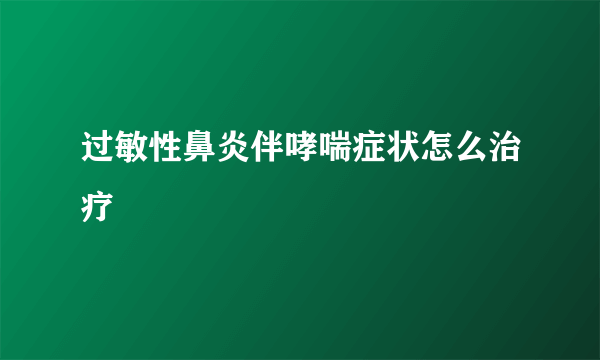 过敏性鼻炎伴哮喘症状怎么治疗